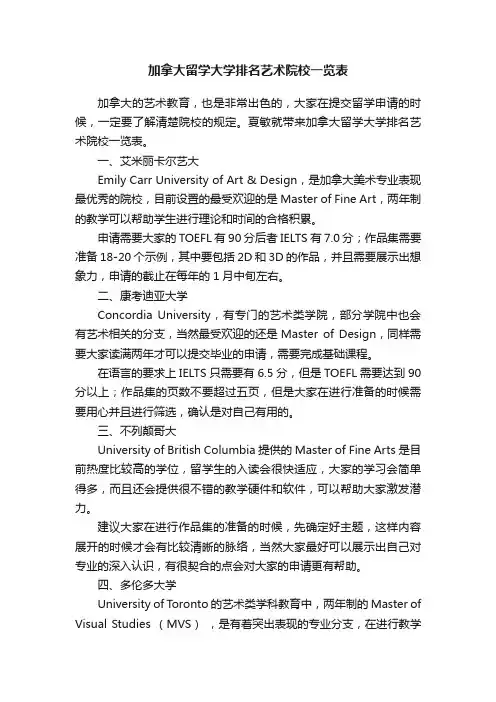 加拿大留学大学排名艺术院校一览表

加拿大的艺术教育，也是非常出色的，大家在提交留学申请的时候，一定要了解清楚院校的规定。夏敏就带来加拿大留学大学排名艺术院校一览表。

一、艾米丽卡尔艺大

Emily Carr University of Art & Design，是加拿大美术专业表现最优秀的院校，目前设置的最受欢迎的是 Master of Fine Art，两年制的教学可以帮助学生进行理论和时间的合格积累。

申请需要大家的 TOEFL 有 90 分后者 IELTS 有 7.0 分；作品集需要准备 18-20 个示例，其中要包括 2D 和 3D 的作品，并且需要展示出想象力，申请的截止在每年的 1 月中旬左右。

二、康考迪亚大学

Concordia University，有专门的艺术类学院，部分学院中也会有艺术相关的分支，当然最受欢迎的还是 Master of Design，同样需要大家读满两年才可以提交毕业的申请，需要完成基础课程。

在语言的要求上 IELTS 只需要有 6.5 分，但是 TOEFL 需要达到 90 分以上；作品集的页数不要超过五页，但是大家在进行准备的时候需要用心并且进行筛选，确认是对自己有用的。

三、不列颠哥大

University of British Columbia 提供的 Master of Fine Arts 是目前热度比较高的学位，留学生的入读会很快适应，大家的学习会简单得多，而且还会提供很不错的教学硬件和软件，可以帮助大家激发潜力。

建议大家在进行作品集的准备的时候，先确定好主题，这样内容展开的时候才会有比较清晰的脉络，当然大家最好可以展示出自己对专业的深入认识，有很契合的点会对大家的申请更有帮助。

四、多伦多大学

University of Toronto 的艺术类学科教育中，两年制的 Master of Visual Studies （MVS），是有着突出表现的专业分支，在进行教学